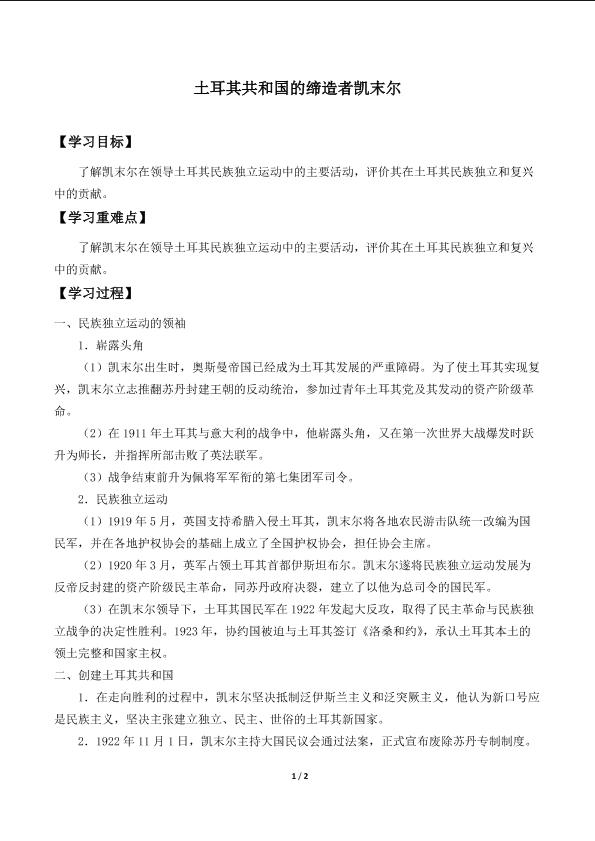 土耳其共和国的缔造者凯末尔

【学习目标】

了解凯末尔在领导土耳其民族独立运动中的主要活动，评价其在土耳其民族独立和复兴中的贡献。

【学习重难点】

了解凯末尔在领导土耳其民族独立运动中的主要活动，评价其在土耳其民族独立和复兴中的贡献。

【学习过程】

一、民族独立运动的领袖

1．崭露头角

（1）凯末尔出生时，奥斯曼帝国已经成为土耳其发展的严重障碍。为了使土耳其实现复兴，凯末尔立志推翻苏丹封建王朝的反动统治，参加过青年土耳其党及其发动的资产阶级革命。

（2）在1911年土耳其与意大利的战争中，他崭露头角，又在第一次世界大战爆发时跃升为师长，并指挥所部击败了英法联军。

（3）战争结束前升为佩将军军衔的第七集团军司令。

2．民族独立运动

（1）1919年5月，英国支持希腊入侵土耳其，凯末尔将各地农民游击队统一改编为国民军，并在各地护权协会的基础上成立了全国护权协会，担任协会主席。

（2）1920年3月，英军占领土耳其首都伊斯坦布尔。凯末尔遂将民族独立运动发展为反帝反封建的资产阶级民主革命，同苏丹政府决裂，建立了以他为总司令的国民军。

（3）在凯末尔领导下，土耳其国民军在1922年发起大反攻，取得了民主革命与民族独立战争的决定性胜利。1923年，协约国被迫与土耳其签订《洛桑和约》，承认土耳其本土的领土完整和国家主权。

二、创建土耳其共和国

1．在走向胜利的过程中，凯末尔坚决抵制泛伊斯兰主义和泛突厥主义，他认为新口号应是民族主义，坚决主张建立独立、民主、世俗的土耳其新国家。

2．1922年11月1日，凯末尔主持大国民议会通过法案，正式宣布废除苏丹专制制度。

1 / 2